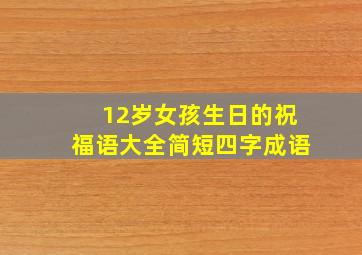 12岁女孩生日的祝福语大全简短四字成语